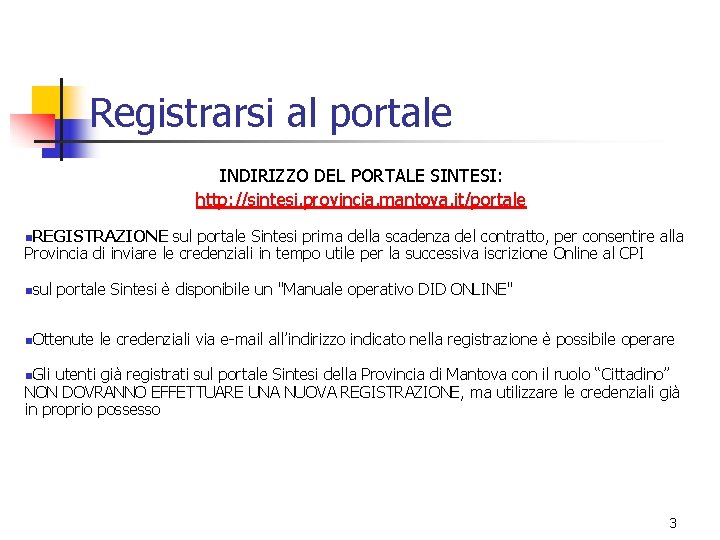 Registrarsi al portale

INDIRIZZO DEL PORTALE SINTESI:
http://sintesi.provincia.mantova.it/portale

• REGISTRAZIONE sul portale Sintesi prima della scadenza del contratto, per consentire alla Provincia di inviare le credenziali in tempo utile per la successiva iscrizione Online al CPI

• sul portale Sintesi è disponibile un "Manuale operativo DID ONLINE"

• Ottenute le credenziali via e-mail all'indirizzo indicato nella registrazione è possibile operare

• Gli utenti già registrati sul portale Sintesi della Provincia di Mantova con il ruolo "Cittadino" NON DOVRANNO EFFETTUARE UNA NUOVA REGISTRAZIONE, ma utilizzare le credenziali già in proprio possesso

3